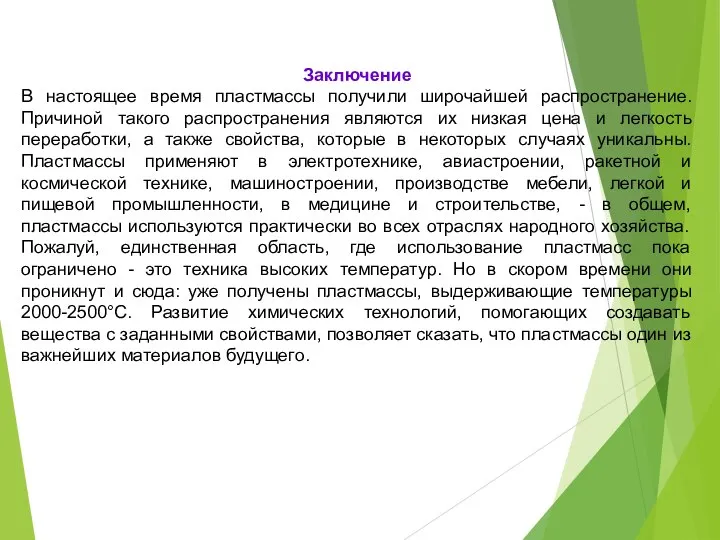 Заключение

В настоящее время пластмассы получили широчайшей распространение. Причиной такого распространения являются их низкая цена и легкость переработки, а также свойства, которые в некоторых случаях уникальны. Пластмассы применяют в электротехнике, авиастроении, ракетной и космической технике, машиностроении, производстве мебели, легкой и пищевой промышленности, в медицине и строительстве, - в общем, пластмассы используются практически во всех отраслях народного хозяйства. Пожалуй, единственная область, где использование пластмасс пока ограничено - это техника высоких температур. Но в скором времени они проникнут и сюда: уже получены пластмассы, выдерживающие температуры 2000-2500°С. Развитие химических технологий, помогающих создавать вещества с заданными свойствами, позволяет сказать, что пластмассы один из важнейших материалов будущего.